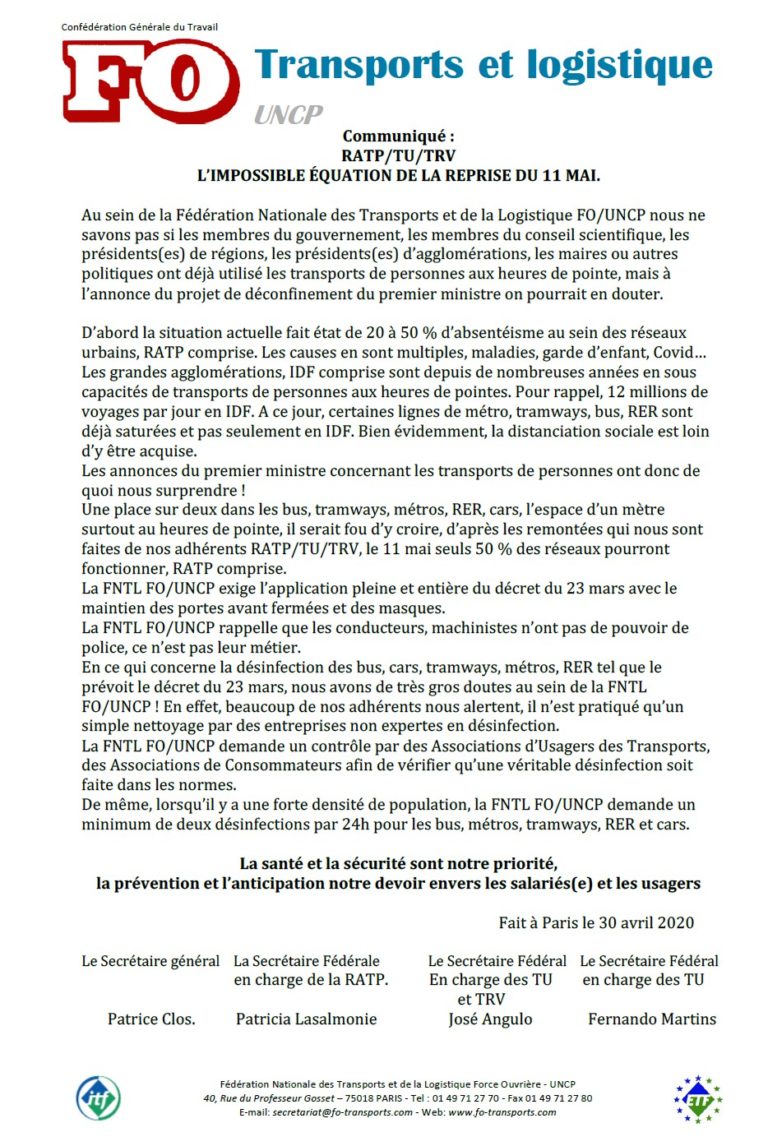 Confédération Générale du Travail

FO

Transports et logistique

UNCP

Communiqué :
RATP/TU/TRV
L'IMPOSSIBLE ÉQUATION DE LA REPRISE DU 11 MAI.

Au sein de la Fédération Nationale des Transports et de la Logistique FO/UNCP nous ne savons pas si les membres du gouvernement, les membres du conseil scientifique, les présidents(es) de régions, les présidents(es) d'agglomérations, les maires ou autres politiques ont déjà utilisé les transports de personnes aux heures de pointe, mais à l'annonce du projet de déconfinement du premier ministre on pourrait en douter.

D'abord la situation actuelle fait état de 20 à 50 % d'absentéisme au sein des réseaux urbains, RATP comprise. Les causes en sont multiples, maladies, garde d'enfant, Covid… Les grandes agglomérations, IDF comprise sont depuis de nombreuses années en sous capacités de transports de personnes aux heures de pointes. Pour rappel, 12 millions de voyages par jour en IDF. A ce jour, certaines lignes de métro, tramways, bus, RER sont déjà saturées et pas seulement en IDF. Bien évidemment, la distanciation sociale est loin d'y être acquise.
Les annonces du premier ministre concernant les transports de personnes ont donc de quoi nous surprendre !
Une place sur deux dans les bus, tramways, métros, RER, cars, l'espace d'un mètre surtout au heures de pointe, il serait fou d'y croire, d'après les remontées qui nous sont faites de nos adhérents RATP/TU/TRV, le 11 mai seuls 50 % des réseaux pourront fonctionner, RATP comprise.
La FNTL FO/UNCP exige l'application pleine et entière du décret du 23 mars avec le maintien des portes avant fermées et des masques.
La FNTL FO/UNCP rappelle que les conducteurs, machinistes n'ont pas de pouvoir de police, ce n'est pas leur métier.
En ce qui concerne la désinfection des bus, cars, tramways, métros, RER tel que le prévoit le décret du 23 mars, nous avons de très gros doutes au sein de la FNTL FO/UNCP ! En effet, beaucoup de nos adhérents nous alertent, il n'est pratiqué qu'un simple nettoyage par des entreprises non expertes en désinfection.
La FNTL FO/UNCP demande un contrôle par des Associations d'Usagers des Transports, des Associations de Consommateurs afin de vérifier qu'une véritable désinfection soit faite dans les normes.
De même, lorsqu'il y a une forte densité de population, la FNTL FO/UNCP demande un minimum de deux désinfections par 24h pour les bus, métros, tramways, RER et cars.

La santé et la sécurité sont notre priorité,
la prévention et l'anticipation notre devoir envers les salariés(e) et les usagers

Fait à Paris le 30 avril 2020

Le Secrétaire général
Patrice Clos.

La Secrétaire Fédérale en charge de la RATP.
Patricia Lasalmonie

Le Secrétaire Fédéral En charge des TU et TRV
José Angulo

Le Secrétaire Fédéral en charge des TU
Fernando Martins

itf

Fédération Nationale des Transports et de la Logistique Force Ouvrière - UNCP
40, Rue du Professeur Gosset – 75018 PARIS - Tel : 01 49 71 27 70 - Fax 01 49 71 27 80
E-mail: secretariat@fo-transports.com - Web: www.fo-transports.com

ETF